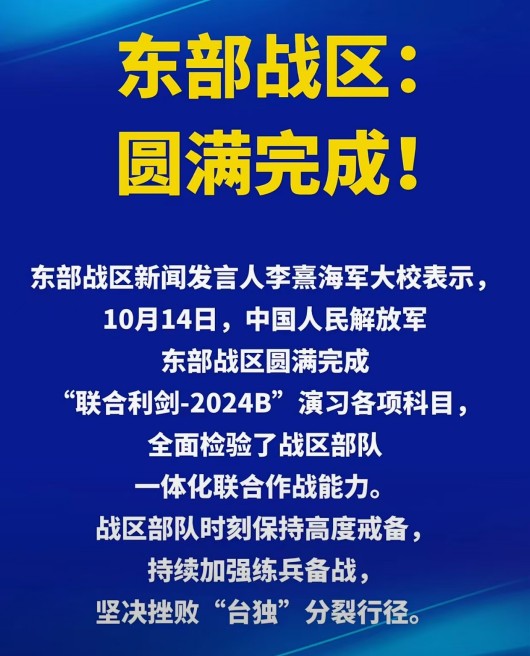 东部战区：
圆满完成！

东部战区新闻发言人李熹海军大校表示，10月14日，中国人民解放军东部战区圆满完成“联合利剑-2024B”演习各项科目，全面检验了战区部队一体化联合作战能力。战区部队时刻保持高度戒备，持续加强练兵备战，坚决挫败“台独”分裂行径。